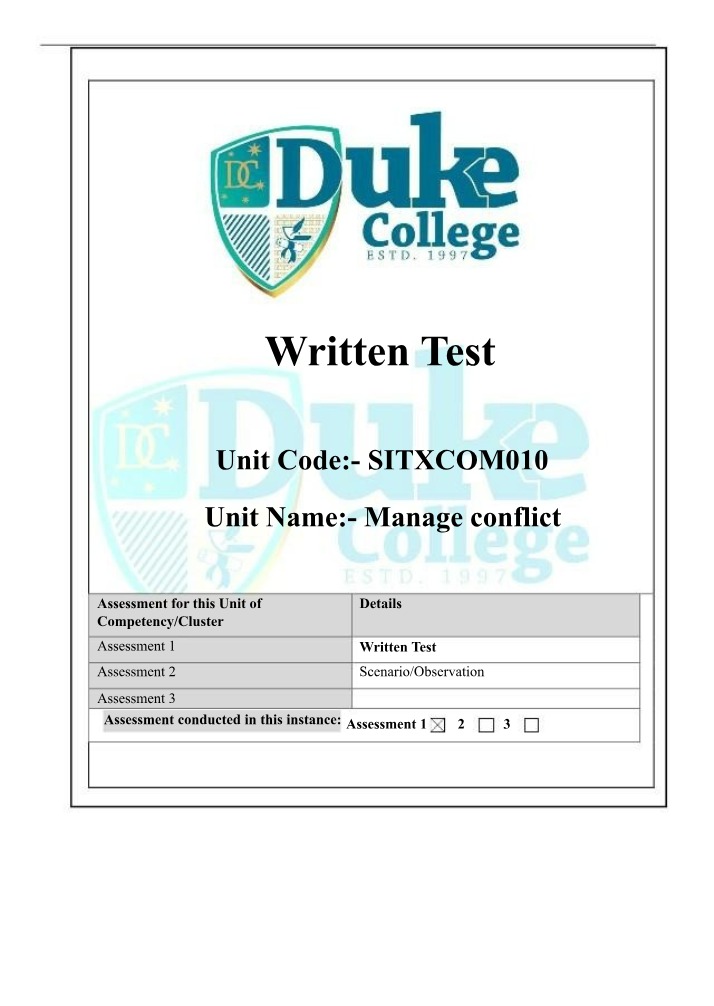 DC Duke College ESTD. 1997

Written Test

Unit Code:- SITXCOM010

Unit Name:- Manage conflict

| Assessment for this Unit of Competency/Cluster | Details |
|---|---|
| Assessment 1 | Written Test |
| Assessment 2 | Scenario/Observation |
| Assessment 3 | |
| Assessment conducted in this instance: | Assessment 1 ☒ 2 ☐ 3 ☐ |